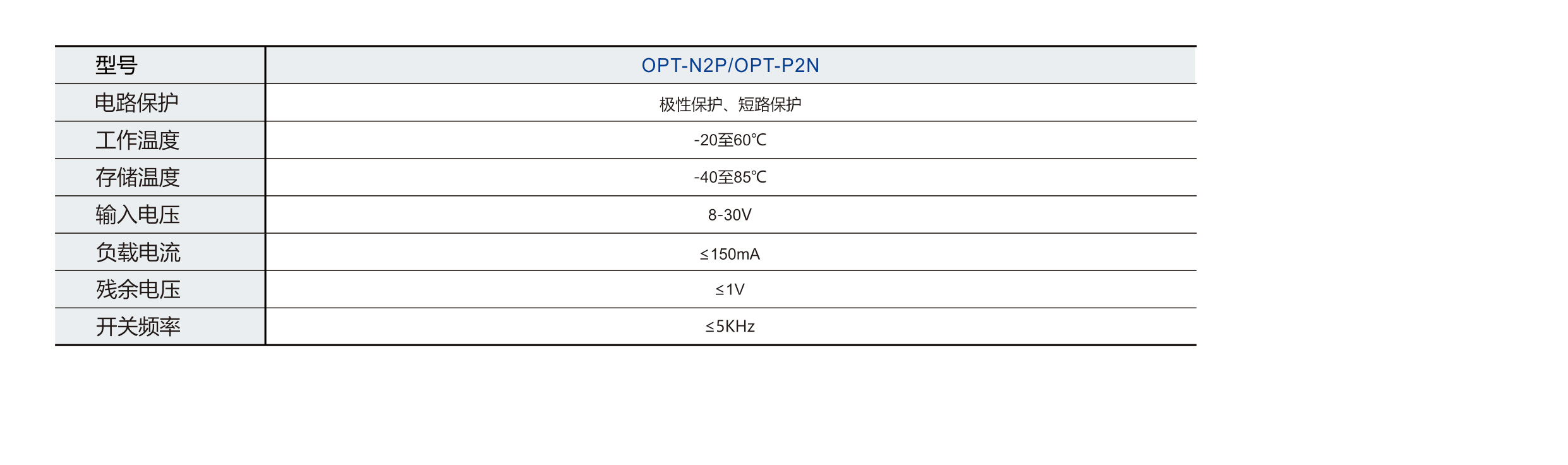 | 型号 | OPT-N2P/OPT-P2N |
|---|---|
| 电路保护 | 极性保护、短路保护 |
| 工作温度 | -20至60℃ |
| 存储温度 | -40至85℃ |
| 输入电压 | 8-30V |
| 负载电流 | ≤150mA |
| 残余电压 | ≤1V |
| 开关频率 | ≤5KHz |